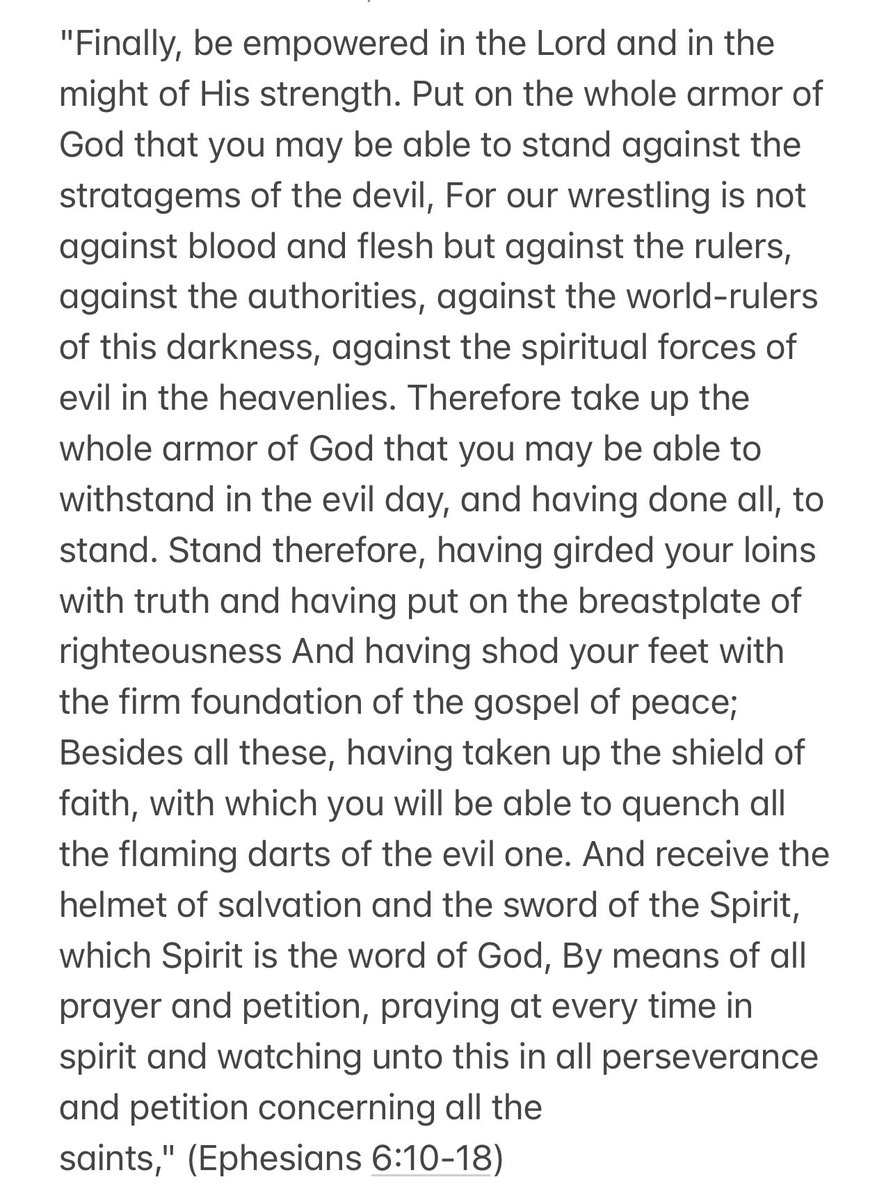 "Finally, be empowered in the Lord and in the might of His strength. Put on the whole armor of God that you may be able to stand against the stratagems of the devil, For our wrestling is not against blood and flesh but against the rulers, against the authorities, against the world-rulers of this darkness, against the spiritual forces of evil in the heavenlies. Therefore take up the whole armor of God that you may be able to withstand in the evil day, and having done all, to stand. Stand therefore, having girded your loins with truth and having put on the breastplate of righteousness And having shod your feet with the firm foundation of the gospel of peace; Besides all these, having taken up the shield of faith, with which you will be able to quench all the flaming darts of the evil one. And receive the helmet of salvation and the sword of the Spirit, which Spirit is the word of God, By means of all prayer and petition, praying at every time in spirit and watching unto this in all perseverance and petition concerning all the saints," (Ephesians 6:10-18)